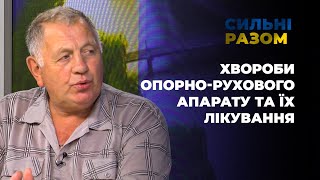 СИЛЬНІ
РАЗОМ

ХВОРОБИ ОПОРНО-РУХОВОГО АПАРАТУ ТА ЇХ ЛІКУВАННЯ